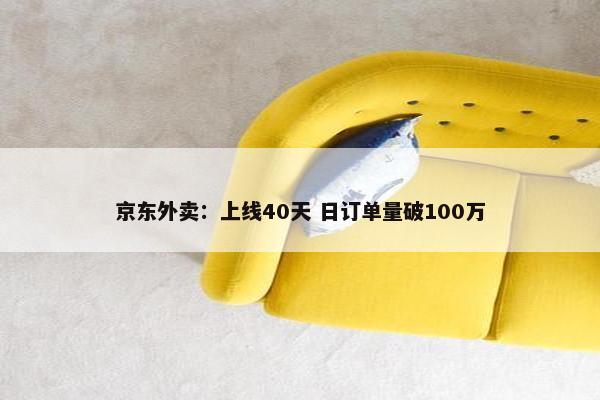 京东外卖：上线40天 日订单量破100万